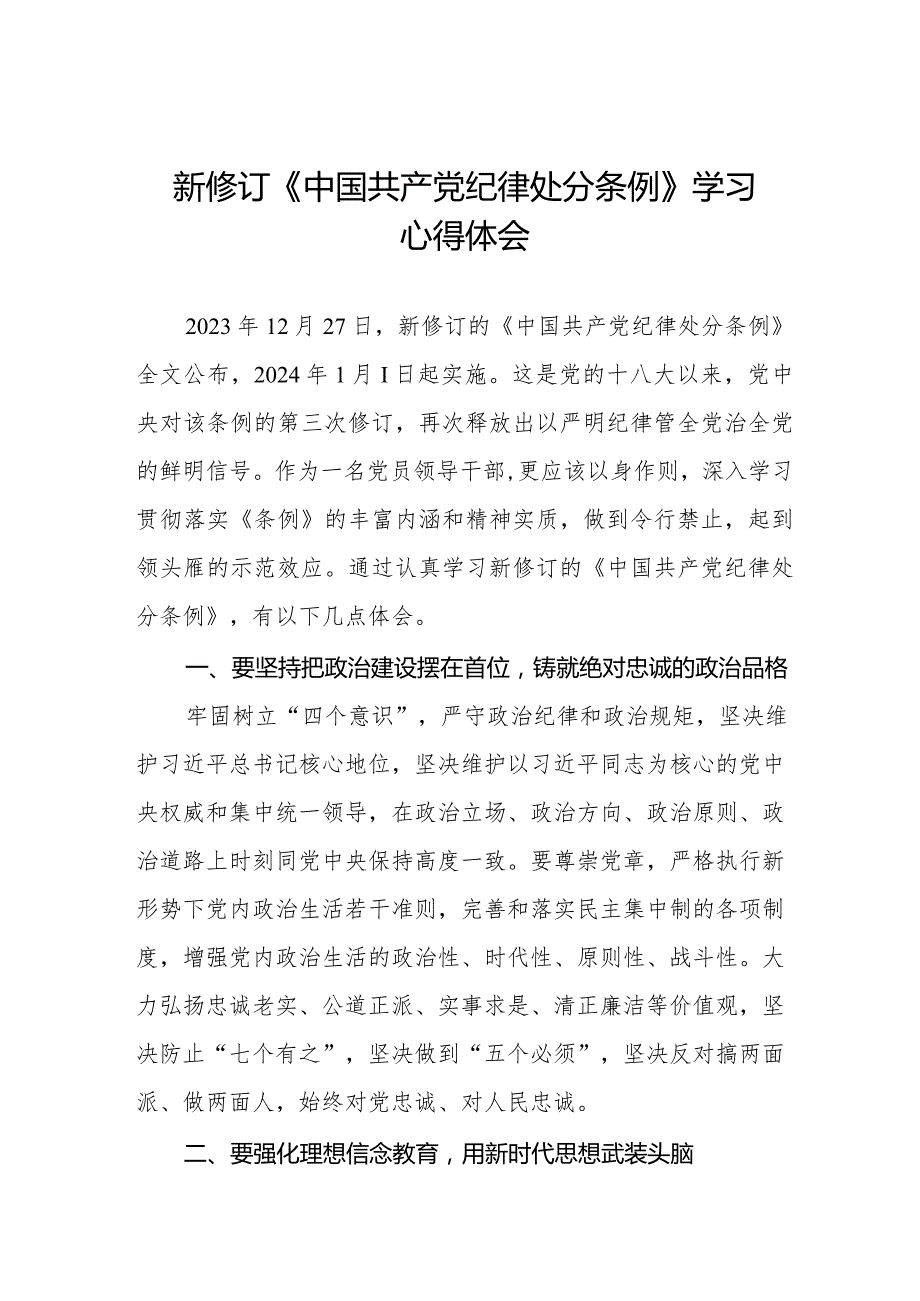 新修订《中国共产党纪律处分条例》学习心得体会

2023年12月27日，新修订的《中国共产党纪律处分条例》全文公布，2024年1月I日起实施。这是党的十八大以来，党中央对该条例的第三次修订，再次释放出以严明纪律管全党治全党的鲜明信号。作为一名党员领导干部,更应该以身作则，深入学习贯彻落实《条例》的丰富内涵和精神实质，做到令行禁止，起到领头雁的示范效应。通过认真学习新修订的《中国共产党纪律处分条例》，有以下几点体会。

一、要坚持把政治建设摆在首位，铸就绝对忠诚的政治品格

牢固树立“四个意识”，严守政治纪律和政治规矩，坚决维护习近平总书记核心地位，坚决维护以习近平同志为核心的党中央权威和集中统一领导，在政治立场、政治方向、政治原则、政治道路上时刻同党中央保持高度一致。要尊崇党章，严格执行新形势下党内政治生活若干准则，完善和落实民主集中制的各项制度，增强党内政治生活的政治性、时代性、原则性、战斗性。大力弘扬忠诚老实、公道正派、实事求是、清正廉洁等价值观，坚决防止“七个有之”，坚决做到“五个必须”，坚决反对搞两面派、做两面人，始终对党忠诚、对人民忠诚。

二、要强化理想信念教育，用新时代思想武装头脑